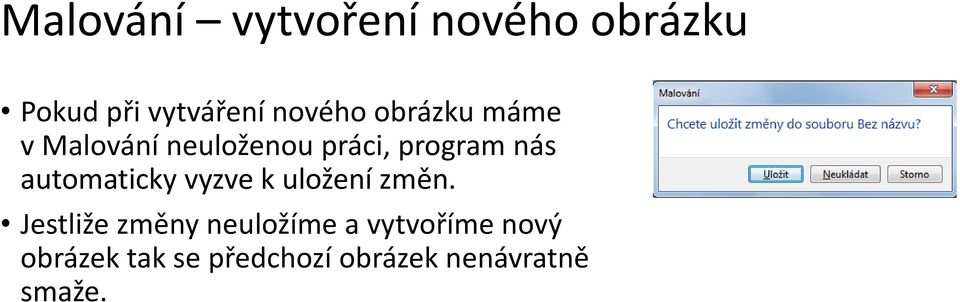 Malování – vytvoření nového obrázku

• Pokud při vytváření nového obrázku máme v Malování neuloženou práci, program nás automaticky vyzve k uložení změn.

• Jestliže změny neuložíme a vytvoříme nový obrázek tak se předchozí obrázek nenávratně smaže.

Malování

Chcete uložit změny do souboru Bez názvu?

Uložit
Neukládat
Storno